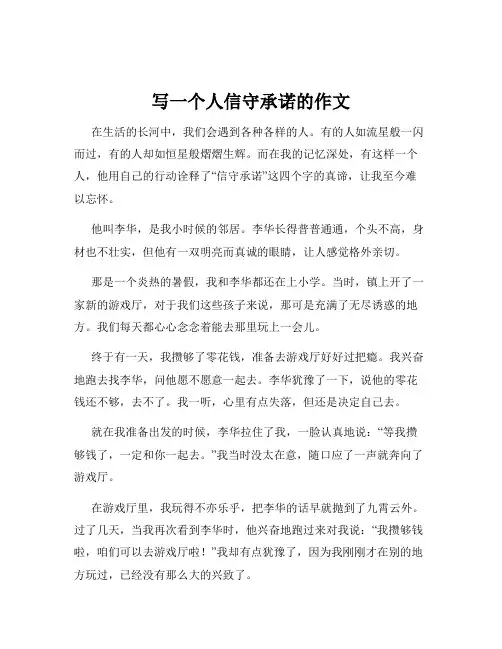 写一个人信守承诺的作文

在生活的长河中，我们会遇到各种各样的人。有的人如流星般一闪而过，有的人却如恒星般熠熠生辉。而在我的记忆深处，有这样一个人，他用自己的行动诠释了“信守承诺”这四个字的真谛，让我至今难以忘怀。

他叫李华，是我小时候的邻居。李华长得普普通通，个头不高，身材也不壮实，但他有一双明亮而真诚的眼睛，让人感觉格外亲切。

那是一个炎热的暑假，我和李华都还在上小学。当时，镇上开了一家新的游戏厅，对于我们这些孩子来说，那可是充满了无尽诱惑的地方。我们每天都心心念念着能去那里玩上一会儿。

终于有一天，我攒够了零花钱，准备去游戏厅好好过把瘾。我兴奋地跑去找李华，问他愿不愿意一起去。李华犹豫了一下，说他的零花钱还不够，去不了。我一听，心里有点失落，但还是决定自己去。

就在我准备出发的时候，李华拉住了我，一脸认真地说：“等我攒够钱了，一定和你一起去。”我当时没太在意，随口应了一声就奔向了游戏厅。

在游戏厅里，我玩得不亦乐乎，把李华的话早就抛到了九霄云外。过了几天，当我再次看到李华时，他兴奋地跑过来对我说：“我攒够钱啦，咱们可以去游戏厅啦！”我却有点犹豫了，因为我刚刚才在别的地方玩过，已经没有那么大的兴致了。